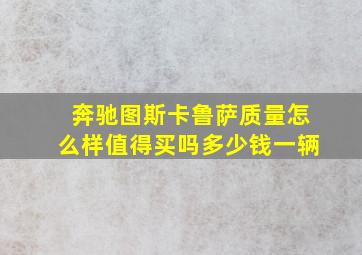 奔驰图斯卡鲁萨质量怎么样值得买吗多少钱一辆